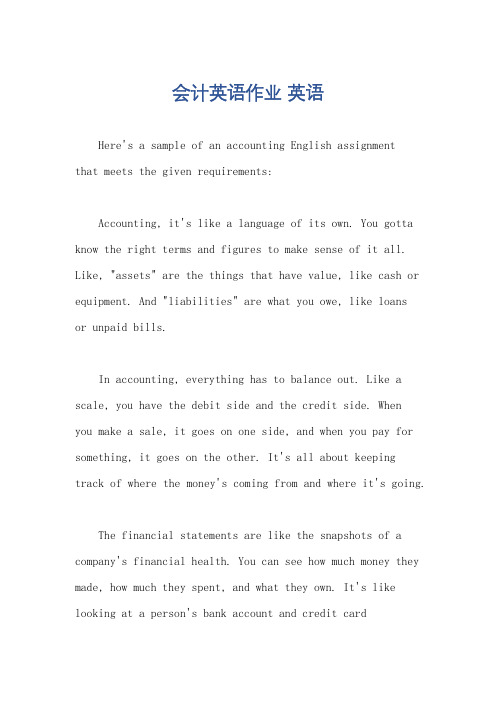 会计英语作业 英语

Here's a sample of an accounting English assignment that meets the given requirements:

Accounting, it's like a language of its own. You gotta know the right terms and figures to make sense of it all. Like, "assets" are the things that have value, like cash or equipment. And "liabilities" are what you owe, like loans or unpaid bills.

In accounting, everything has to balance out. Like a scale, you have the debit side and the credit side. When you make a sale, it goes on one side, and when you pay for something, it goes on the other. It's all about keeping track of where the money's coming from and where it's going.

The financial statements are like the snapshots of a company's financial health. You can see how much money they made, how much they spent, and what they own. It's like looking at a person's bank account and credit card